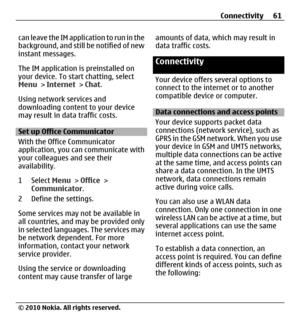 Connectivity 61

can leave the IM application to run in the background, and still be notified of new instant messages.

The IM application is preinstalled on your device. To start chatting, select Menu > Internet > Chat.

Using network services and downloading content to your device may result in data traffic costs.

Set up Office Communicator

With the Office Communicator application, you can communicate with your colleagues and see their availability.

1 Select Menu > Office > Communicator.
2 Define the settings.

Some services may not be available in all countries, and may be provided only in selected languages. The services may be network dependent. For more information, contact your network service provider.

Using the service or downloading content may cause transfer of large amounts of data, which may result in data traffic costs.

Connectivity

Your device offers several options to connect to the internet or to another compatible device or computer.

Data connections and access points

Your device supports packet data connections (network service), such as GPRS in the GSM network. When you use your device in GSM and UMTS networks, multiple data connections can be active at the same time, and access points can share a data connection. In the UMTS network, data connections remain active during voice calls.

You can also use a WLAN data connection. Only one connection in one wireless LAN can be active at a time, but several applications can use the same internet access point.

To establish a data connection, an access point is required. You can define different kinds of access points, such as the following:

© 2010 Nokia. All rights reserved.